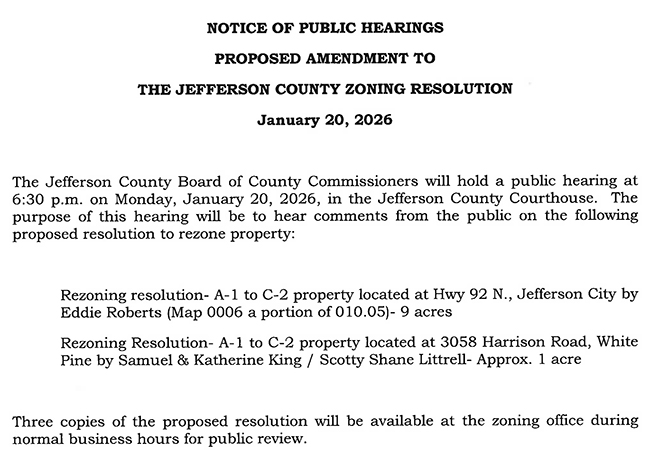 NOTICE OF PUBLIC HEARINGS

PROPOSED AMENDMENT TO

THE JEFFERSON COUNTY ZONING RESOLUTION

January 20, 2026

The Jefferson County Board of County Commissioners will hold a public hearing at 6:30 p.m. on Monday, January 20, 2026, in the Jefferson County Courthouse. The purpose of this hearing will be to hear comments from the public on the following proposed resolution to rezone property:

Rezoning resolution- A-1 to C-2 property located at Hwy 92 N., Jefferson City by Eddie Roberts (Map 0006 a portion of 010.05)- 9 acres

Rezoning Resolution- A-1 to C-2 property located at 3058 Harrison Road, White Pine by Samuel & Katherine King / Scotty Shane Littrell- Approx. 1 acre

Three copies of the proposed resolution will be available at the zoning office during normal business hours for public review.